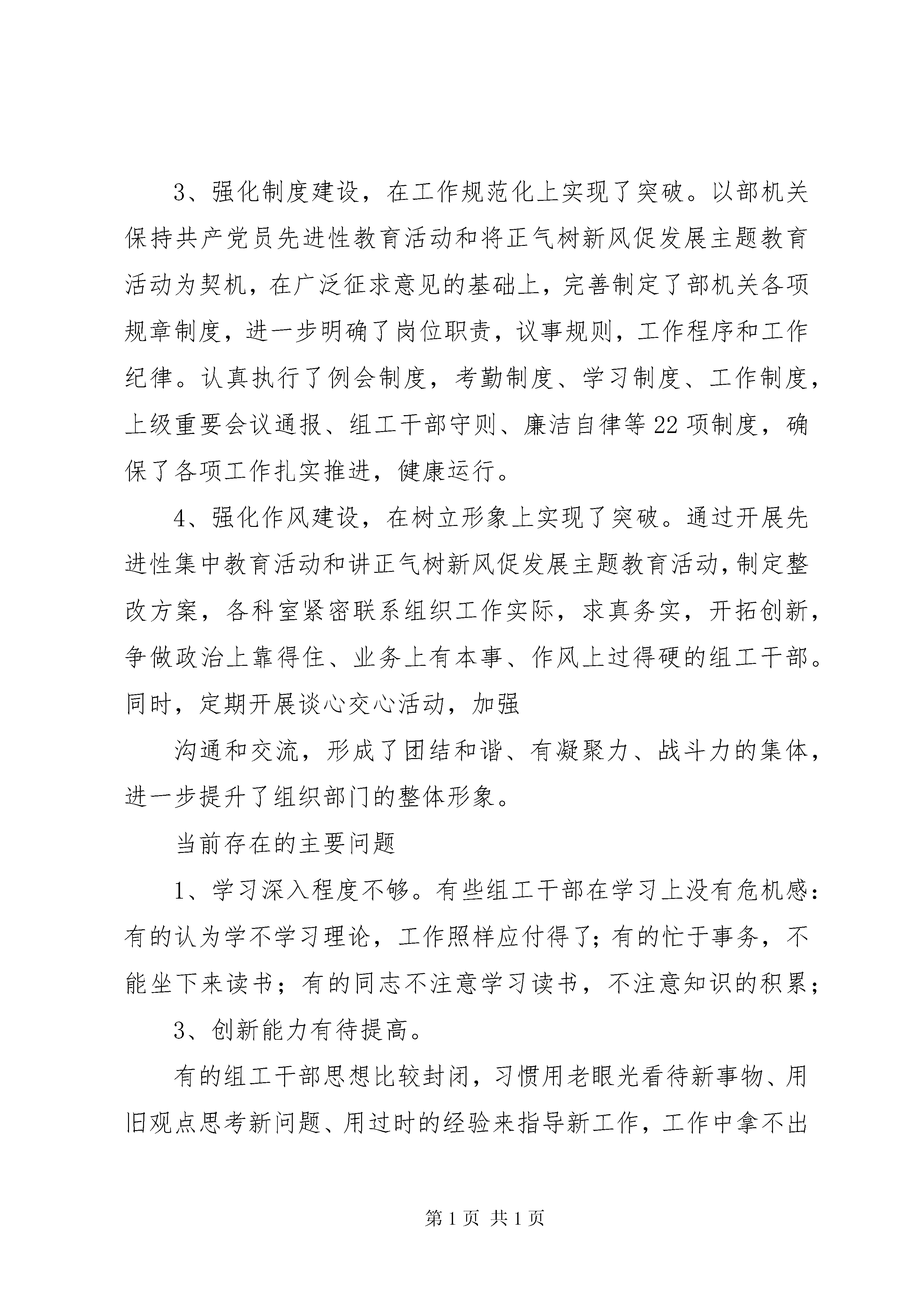 3、强化制度建设，在工作规范化上实现了突破。以部机关保持共产党员先进性教育活动和将正气树新风促发展主题教育活动为契机，在广泛征求意见的基础上，完善制定了部机关各项规章制度，进一步明确了岗位职责，议事规则，工作程序和工作纪律。认真执行了例会制度，考勤制度、学习制度、工作制度，上级重要会议通报、组工干部守则、廉洁自律等22项制度，确保了各项工作扎实推进，健康运行。

4、强化作风建设，在树立形象上实现了突破。通过开展先进性集中教育活动和讲正气树新风促发展主题教育活动，制定整改方案，各科室紧密联系组织工作实际，求真务实，开拓创新，争做政治上靠得住、业务上有本事、作风上过得硬的组工干部。同时，定期开展谈心交心活动，加强

沟通和交流，形成了团结和谐、有凝聚力、战斗力的集体，进一步提升了组织部门的整体形象。

当前存在的主要问题

1、学习深入程度不够。有些组工干部在学习上没有危机感：有的认为学不学习理论，工作照样应付得了；有的忙于事务，不能坐下来读书；有的同志不注意学习读书，不注意知识的积累；

3、创新能力有待提高。

有的组工干部思想比较封闭，习惯用老眼光看待新事物、用旧观点思考新问题、用过时的经验来指导新工作，工作中拿不出

第1页 共1页